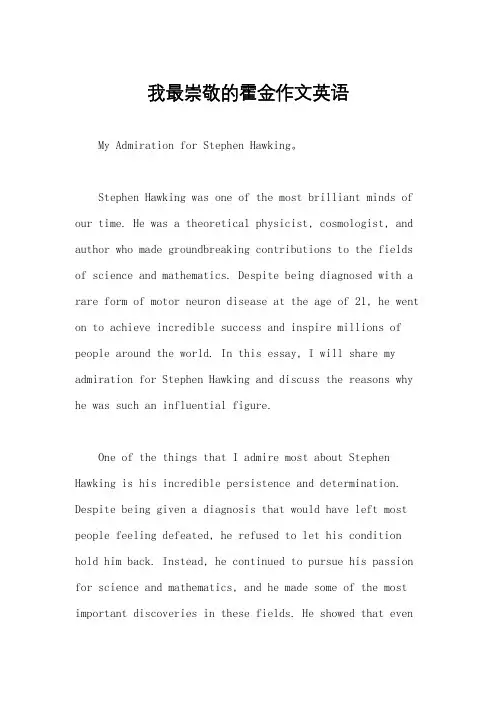 我最崇敬的霍金作文英语

My Admiration for Stephen Hawking。

Stephen Hawking was one of the most brilliant minds of our time. He was a theoretical physicist, cosmologist, and author who made groundbreaking contributions to the fields of science and mathematics. Despite being diagnosed with a rare form of motor neuron disease at the age of 21, he went on to achieve incredible success and inspire millions of people around the world. In this essay, I will share my admiration for Stephen Hawking and discuss the reasons why he was such an influential figure.

One of the things that I admire most about Stephen Hawking is his incredible persistence and determination. Despite being given a diagnosis that would have left most people feeling defeated, he refused to let his condition hold him back. Instead, he continued to pursue his passion for science and mathematics, and he made some of the most important discoveries in these fields. He showed that even